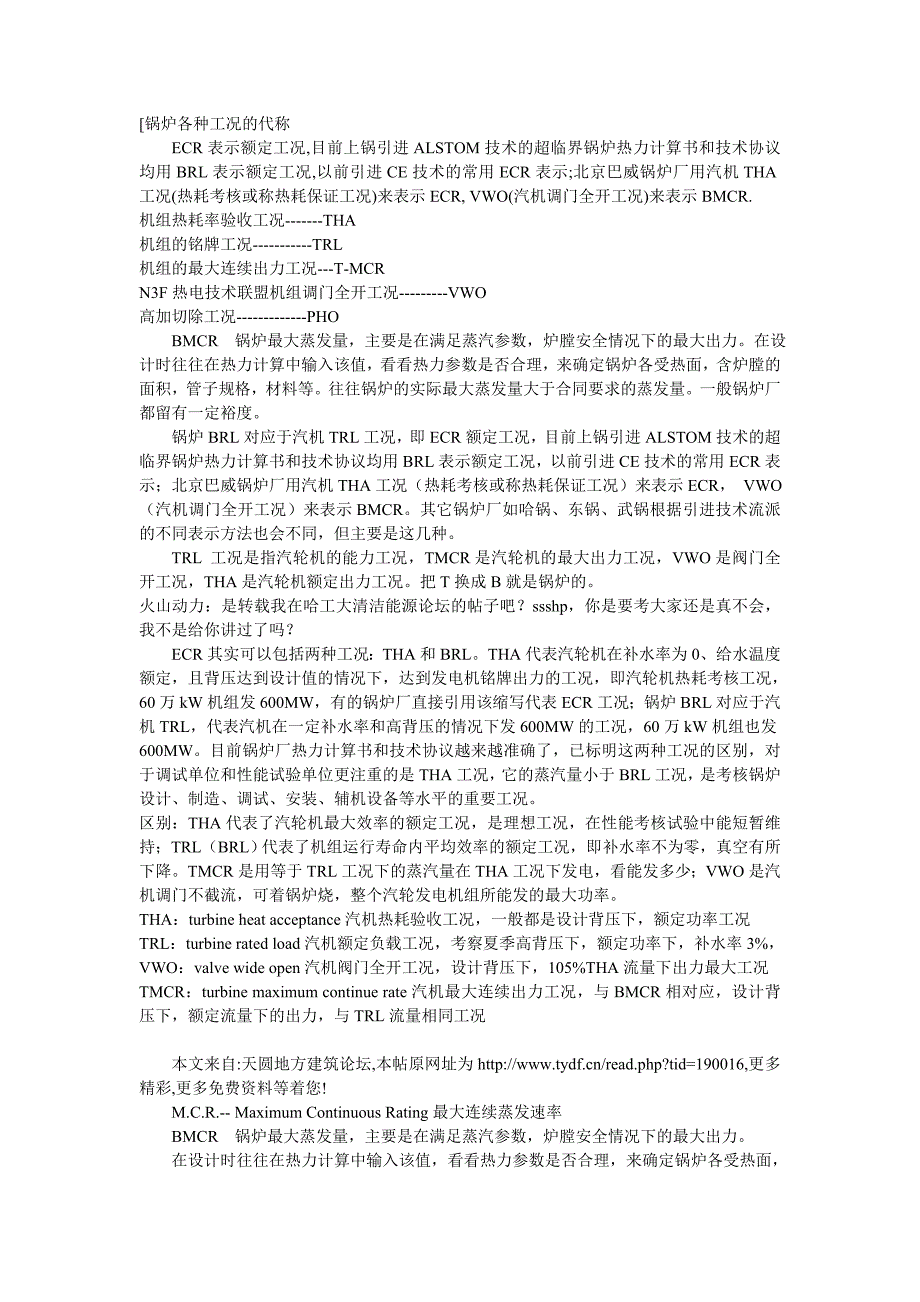 [锅炉各种工况的代称

ECR 表示额定工况,目前上锅引进 ALSTOM 技术的超临界锅炉热力计算书和技术协议均用 BRL 表示额定工况,以前引进 CE 技术的常用 ECR 表示;北京巴威锅炉厂用汽机 THA 工况(热耗考核或称热耗保证工况)来表示 ECR, VWO(汽机调门全开工况)来表示 BMCR.

机组热耗率验收工况-------THA

机组的铭牌工况-----------TRL

机组的最大连续出力工况---T-MCR

N3F 热电技术联盟机组调门全开工况---------VWO

高加切除工况-------------PHO

BMCR　锅炉最大蒸发量，主要是在满足蒸汽参数，炉膛安全情况下的最大出力。在设计时往往在热力计算中输入该值，看看热力参数是否合理，来确定锅炉各受热面，含炉膛的面积，管子规格，材料等。往往锅炉的实际最大蒸发量大于合同要求的蒸发量。一般锅炉厂都留有一定裕度。

锅炉 BRL 对应于汽机 TRL 工况，即 ECR 额定工况，目前上锅引进 ALSTOM 技术的超临界锅炉热力计算书和技术协议均用 BRL 表示额定工况，以前引进 CE 技术的常用 ECR 表示；北京巴威锅炉厂用汽机 THA 工况（热耗考核或称热耗保证工况）来表示 ECR，　VWO（汽机调门全开工况）来表示 BMCR。其它锅炉厂如哈锅、东锅、武锅根据引进技术流派的不同表示方法也会不同，但主要是这几种。

TRL 工况是指汽轮机的能力工况，TMCR 是汽轮机的最大出力工况，VWO 是阀门全开工况，THA 是汽轮机额定出力工况。把 T 换成 B 就是锅炉的。

火山动力：是转载我在哈工大清洁能源论坛的帖子吧？ssshp，你是要考大家还是真不会，我不是给你讲过了吗？

ECR 其实可以包括两种工况：THA 和 BRL。THA 代表汽轮机在补水率为 0、给水温度额定，且背压达到设计值的情况下，达到发电机铭牌出力的工况，即汽轮机热耗考核工况，60 万 kW 机组发 600MW，有的锅炉厂直接引用该缩写代表 ECR 工况；锅炉 BRL 对应于汽机 TRL，代表汽机在一定补水率和高背压的情况下发 600MW 的工况，60 万 kW 机组也发 600MW。目前锅炉厂热力计算书和技术协议越来越准确了，已标明这两种工况的区别，对于调试单位和性能试验单位更注重的是 THA 工况，它的蒸汽量小于 BRL 工况，是考核锅炉设计、制造、调试、安装、辅机设备等水平的重要工况。

区别：THA 代表了汽轮机最大效率的额定工况，是理想工况，在性能考核试验中能短暂维持；TRL（BRL）代表了机组运行寿命内平均效率的额定工况，即补水率不为零，真空有所下降。TMCR 是用等于 TRL 工况下的蒸汽量在 THA 工况下发电，看能发多少；VWO 是汽机调门不截流，可着锅炉烧，整个汽轮发电机组所能发的最大功率。

THA：turbine heat acceptance 汽机热耗验收工况，一般都是设计背压下，额定功率工况

TRL：turbine rated load 汽机额定负载工况，考察夏季高背压下，额定功率下，补水率 3%，

VWO：valve wide open 汽机阀门全开工况，设计背压下，105%THA 流量下出力最大工况

TMCR：turbine maximum continue rate 汽机最大连续出力工况，与 BMCR 相对应，设计背压下，额定流量下的出力，与 TRL 流量相同工况

本文来自:天圆地方建筑论坛,本帖原网址为 http://www.tydf.cn/read.php?tid=190016,更多精彩,更多免费资料等着您!

M.C.R.-- Maximum Continuous Rating 最大连续蒸发速率

BMCR　锅炉最大蒸发量，主要是在满足蒸汽参数，炉膛安全情况下的最大出力。

在设计时往往在热力计算中输入该值，看看热力参数是否合理，来确定锅炉各受热面，